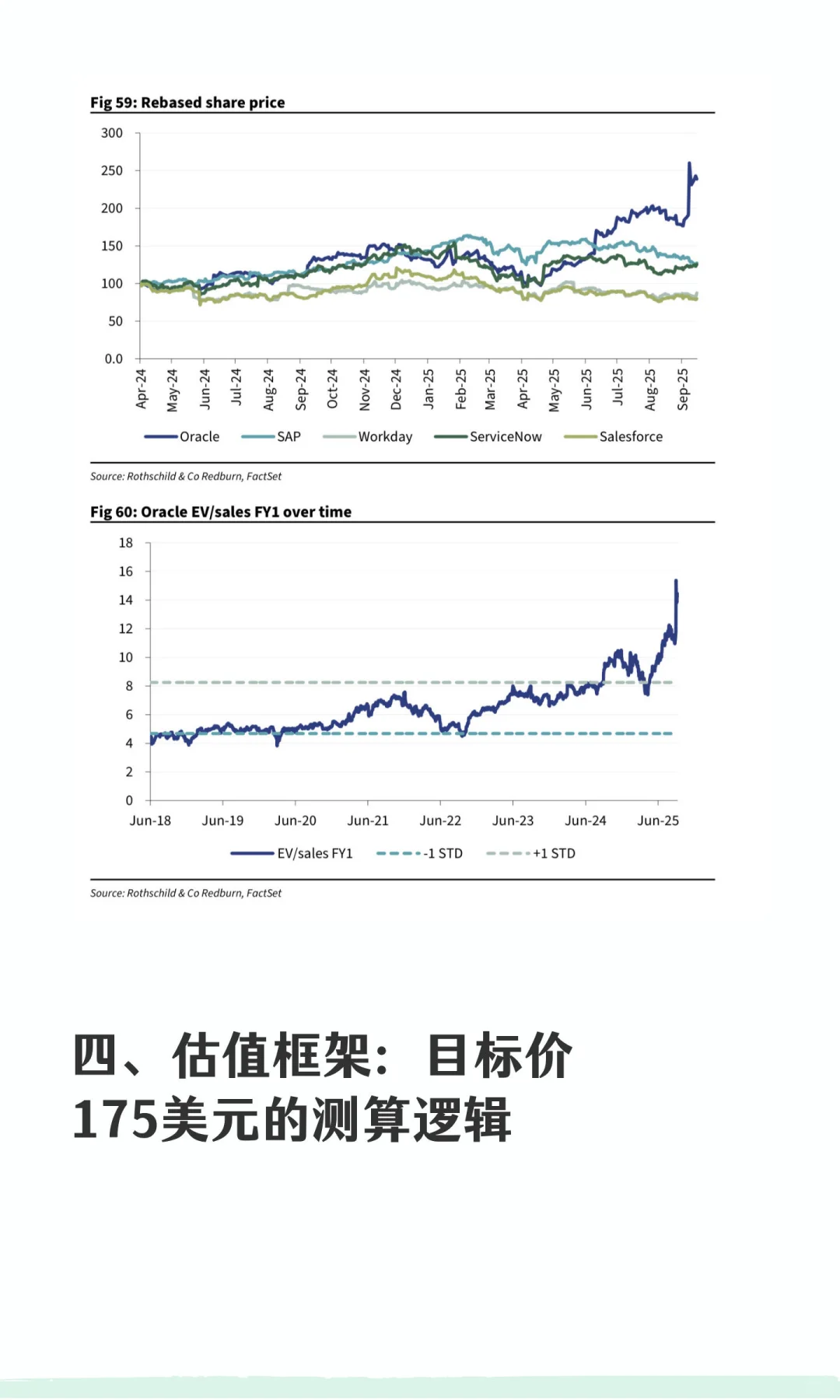 Fig 59: Rebased share price

300
250
200
150
100
50
0.0

Apr-24 May-24 Jun-24 Jul-24 Aug-24 Sep-24 Oct-24 Nov-24 Dec-24 Jan-25 Feb-25 Mar-25 Apr-25 May-25 Jun-25 Jul-25 Aug-25 Sep-25

Oracle SAP Workday ServiceNow Salesforce

Source: Rothschild & Co Redburn, FactSet

Fig 60: Oracle EV/sales FY1 over time

18
16
14
12
10
8
6
4
2
0

Jun-18 Jun-19 Jun-20 Jun-21 Jun-22 Jun-23 Jun-24 Jun-25

EV/sales FY1 -1 STD +1 STD

Source: Rothschild & Co Redburn, FactSet

四、估值框架：目标价175美元的测算逻辑